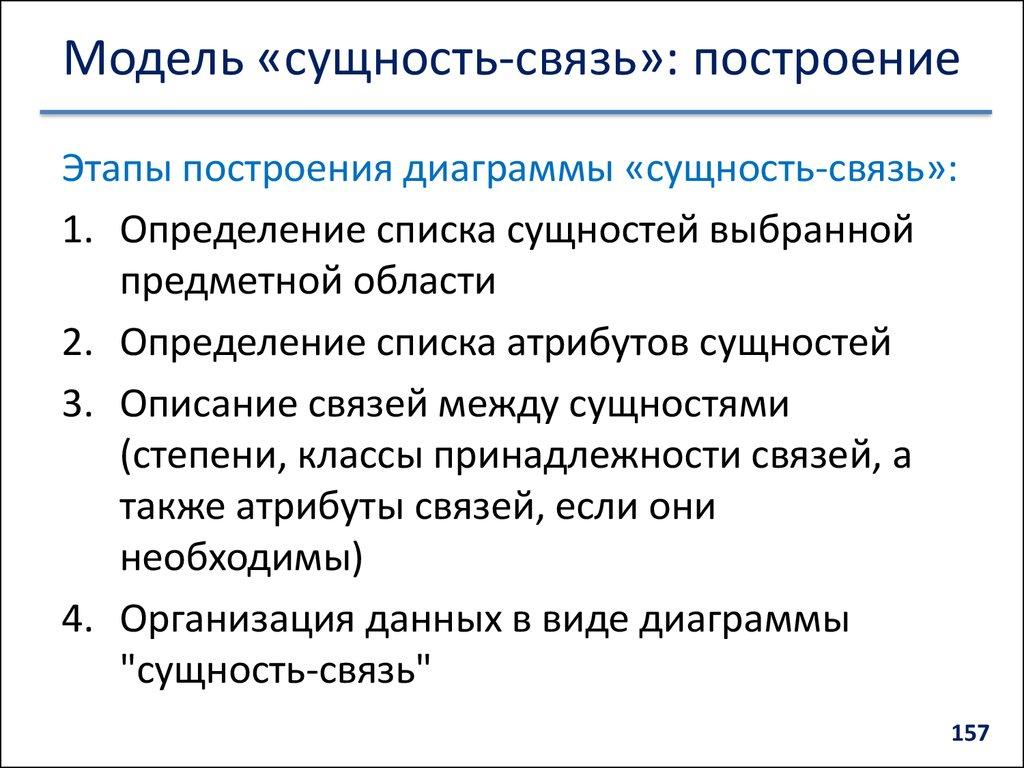 Модель «сущность-связь»: построение

Этапы построения диаграммы «сущность-связь»:

1. Определение списка сущностей выбранной предметной области
2. Определение списка атрибутов сущностей
3. Описание связей между сущностями (степени, классы принадлежности связей, а также атрибуты связей, если они необходимы)
4. Организация данных в виде диаграммы "сущность-связь"

157